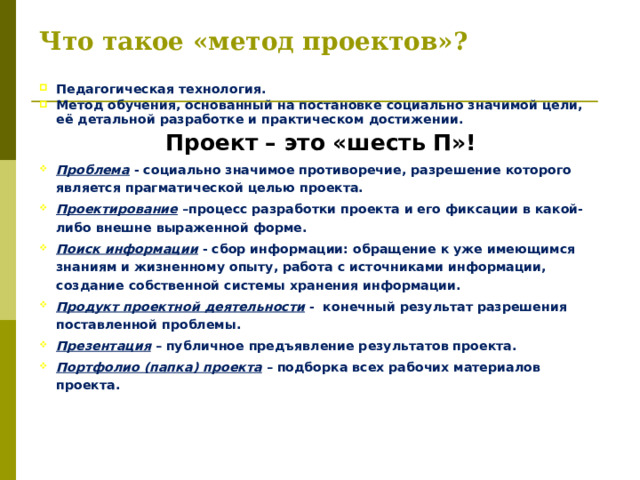 Что такое «метод проектов»?

Педагогическая технология.

Метод обучения, основанный на постановке социально значимой цели, её детальной разработке и практическом достижении.

Проект – это «шесть П»!

Проблема - социально значимое противоречие, разрешение которого является прагматической целью проекта.

Проектирование –процесс разработки проекта и его фиксации в какой-либо внешне выраженной форме.

Поиск информации - сбор информации: обращение к уже имеющимся знаниям и жизненному опыту, работа с источниками информации, создание собственной системы хранения информации.

Продукт проектной деятельности - конечный результат разрешения поставленной проблемы.

Презентация – публичное предъявление результатов проекта.

Портфолио (папка) проекта – подборка всех рабочих материалов проекта.